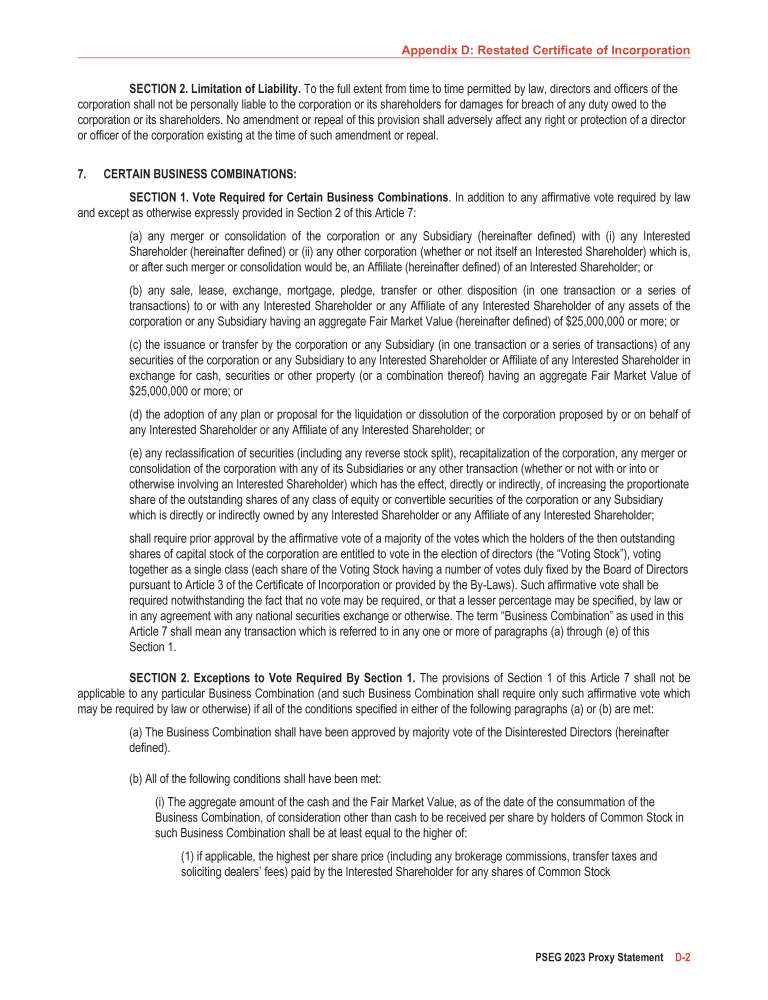 Appendix D: Restated Certificate of Incorporation

SECTION 2. Limitation of Liability. To the full extent from time to time permitted by law, directors and officers of the corporation shall not be personally liable to the corporation or its shareholders for damages for breach of any duty owed to the corporation or its shareholders. No amendment or repeal of this provision shall adversely affect any right or protection of a director or officer of the corporation existing at the time of such amendment or repeal.

7. CERTAIN BUSINESS COMBINATIONS:

SECTION 1. Vote Required for Certain Business Combinations. In addition to any affirmative vote required by law and except as otherwise expressly provided in Section 2 of this Article 7:

(a) any merger or consolidation of the corporation or any Subsidiary (hereinafter defined) with (i) any Interested Shareholder (hereinafter defined) or (ii) any other corporation (whether or not itself an Interested Shareholder) which is, or after such merger or consolidation would be, an Affiliate (hereinafter defined) of an Interested Shareholder; or

(b) any sale, lease, exchange, mortgage, pledge, transfer or other disposition (in one transaction or a series of transactions) to or with any Interested Shareholder or any Affiliate of any Interested Shareholder of any assets of the corporation or any Subsidiary having an aggregate Fair Market Value (hereinafter defined) of $25,000,000 or more; or

(c) the issuance or transfer by the corporation or any Subsidiary (in one transaction or a series of transactions) of any securities of the corporation or any Subsidiary to any Interested Shareholder or Affiliate of any Interested Shareholder in exchange for cash, securities or other property (or a combination thereof) having an aggregate Fair Market Value of $25,000,000 or more; or

(d) the adoption of any plan or proposal for the liquidation or dissolution of the corporation proposed by or on behalf of any Interested Shareholder or any Affiliate of any Interested Shareholder; or

(e) any reclassification of securities (including any reverse stock split), recapitalization of the corporation, any merger or consolidation of the corporation with any of its Subsidiaries or any other transaction (whether or not with or into or otherwise involving an Interested Shareholder) which has the effect, directly or indirectly, of increasing the proportionate share of the outstanding shares of any class of equity or convertible securities of the corporation or any Subsidiary which is directly or indirectly owned by any Interested Shareholder or any Affiliate of any Interested Shareholder;

shall require prior approval by the affirmative vote of a majority of the votes which the holders of the then outstanding shares of capital stock of the corporation are entitled to vote in the election of directors (the “Voting Stock”), voting together as a single class (each share of the Voting Stock having a number of votes duly fixed by the Board of Directors pursuant to Article 3 of the Certificate of Incorporation or provided by the By-Laws). Such affirmative vote shall be required notwithstanding the fact that no vote may be required, or that a lesser percentage may be specified, by law or in any agreement with any national securities exchange or otherwise. The term “Business Combination” as used in this Article 7 shall mean any transaction which is referred to in any one or more of paragraphs (a) through (e) of this Section 1.

SECTION 2. Exceptions to Vote Required By Section 1. The provisions of Section 1 of this Article 7 shall not be applicable to any particular Business Combination (and such Business Combination shall require only such affirmative vote which may be required by law or otherwise) if all of the conditions specified in either of the following paragraphs (a) or (b) are met:

(a) The Business Combination shall have been approved by majority vote of the Disinterested Directors (hereinafter defined).

(b) All of the following conditions shall have been met:

(i) The aggregate amount of the cash and the Fair Market Value, as of the date of the consummation of the Business Combination, of consideration other than cash to be received per share by holders of Common Stock in such Business Combination shall be at least equal to the higher of:

(1) if applicable, the highest per share price (including any brokerage commissions, transfer taxes and soliciting dealers’ fees) paid by the Interested Shareholder for any shares of Common Stock

PSEG 2023 Proxy Statement D-2